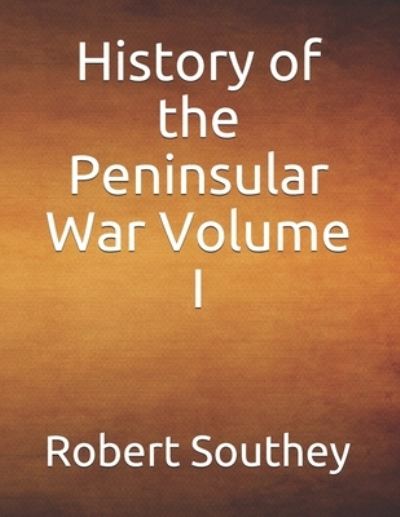 History of the Peninsular War Volume I

Robert Southey